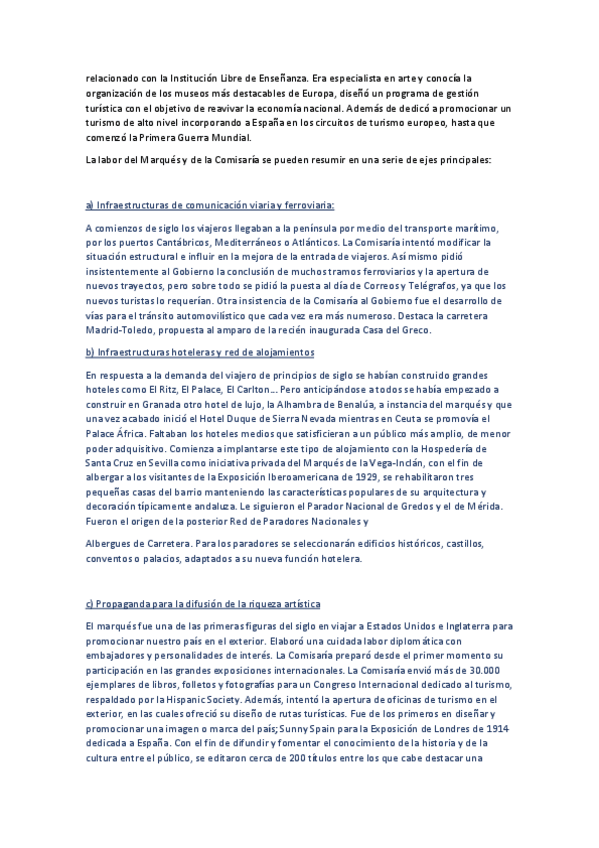 relacionado con la Institución Libre de Enseñanza. Era especialista en arte y conocía la organización de los museos más destacables de Europa, diseñó un programa de gestión turística con el objetivo de reavivar la economía nacional. Además de dedicó a promocionar un turismo de alto nivel incorporando a España en los circuitos de turismo europeo, hasta que comenzó la Primera Guerra Mundial.

La labor del Marqués y de la Comisaría se pueden resumir en una serie de ejes principales:

a) Infraestructuras de comunicación viaria y ferroviaria:

A comienzos de siglo los viajeros llegaban a la península por medio del transporte marítimo, por los puertos Cantábricos, Mediterráneos o Atlánticos. La Comisaría intentó modificar la situación estructural e influir en la mejora de la entrada de viajeros. Así mismo pidió insistentemente al Gobierno la conclusión de muchos tramos ferroviarios y la apertura de nuevos trayectos, pero sobre todo se pidió la puesta al día de Correos y Telégrafos, ya que los nuevos turistas lo requerían. Otra insistencia de la Comisaría al Gobierno fue el desarrollo de vías para el tránsito automovilístico que cada vez era más numeroso. Destaca la carretera Madrid-Toledo, propuesta al amparo de la recién inaugurada Casa del Greco.

b) Infraestructuras hoteleras y red de alojamientos

En respuesta a la demanda del viajero de principios de siglo se habían construido grandes hoteles como El Ritz, El Palace, El Carlton... Pero anticipándose a todos se había empezado a construir en Granada otro hotel de lujo, la Alhambra de Benalúa, a instancia del marqués y que una vez acabado inició el Hotel Duque de Sierra Nevada mientras en Ceuta se promovía el Palace África. Faltaban los hoteles medios que satisficieran a un público más amplio, de menor poder adquisitivo. Comienza a implantarse este tipo de alojamiento con la Hospedería de Santa Cruz en Sevilla como iniciativa privada del Marqués de la Vega-Inclán, con el fin de albergar a los visitantes de la Exposición Iberoamericana de 1929, se rehabilitaron tres pequeñas casas del barrio manteniendo las características populares de su arquitectura y decoración típicamente andaluza. Le siguieron el Parador Nacional de Gredos y el de Mérida. Fueron el origen de la posterior Red de Paradores Nacionales y

Albergues de Carretera. Para los paradores se seleccionarán edificios históricos, castillos, conventos o palacios, adaptados a su nueva función hotelera.

c) Propaganda para la difusión de la riqueza artística

El marqués fue una de las primeras figuras del siglo en viajar a Estados Unidos e Inglaterra para promocionar nuestro país en el exterior. Elaboró una cuidada labor diplomática con embajadores y personalidades de interés. La Comisaría preparó desde el primer momento su participación en las grandes exposiciones internacionales. La Comisaría envió más de 30.000 ejemplares de libros, folletos y fotografías para un Congreso Internacional dedicado al turismo, respaldado por la Hispanic Society. Además, intentó la apertura de oficinas de turismo en el exterior, en las cuales ofreció su diseño de rutas turísticas. Fue de los primeros en diseñar y promocionar una imagen o marca del país; Sunny Spain para la Exposición de Londres de 1914 dedicada a España. Con el fin de difundir y fomentar el conocimiento de la historia y de la cultura entre el público, se editaron cerca de 200 títulos entre los que cabe destacar una